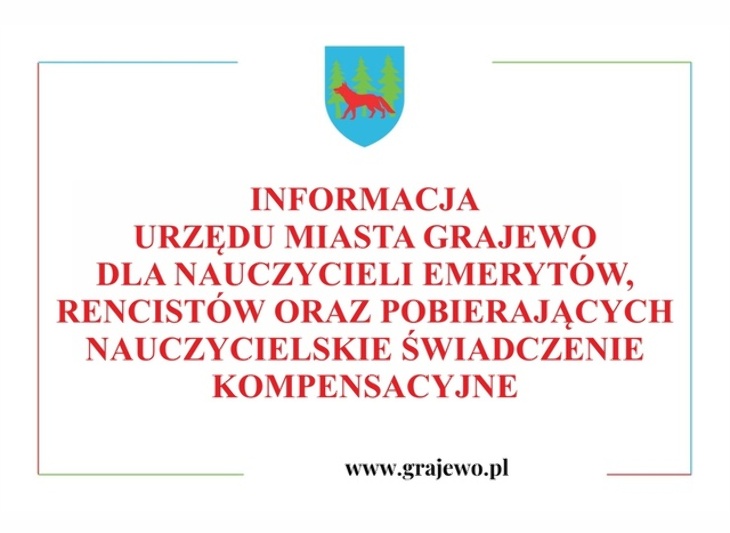 INFORMACJA
URZĘDU MIASTA GRAJEWO
DLA NAUCZYCIELI EMERYTÓW, RENCISTÓW ORAZ POBIERAJĄCYCH NAUCZYCIELSKIE ŚWIADCZENIE KOMPENSACYJNE

www.grajewo.pl